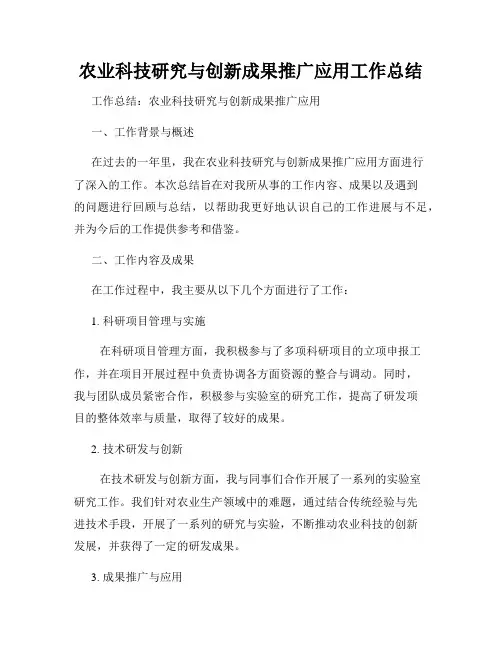 农业科技研究与创新成果推广应用工作总结

工作总结：农业科技研究与创新成果推广应用

一、工作背景与概述

在过去的一年里，我在农业科技研究与创新成果推广应用方面进行了深入的工作。本次总结旨在对我所从事的工作内容、成果以及遇到的问题进行回顾与总结，以帮助我更好地认识自己的工作进展与不足，并为今后的工作提供参考和借鉴。

二、工作内容及成果

在工作过程中，我主要从以下几个方面进行了工作：

1. 科研项目管理与实施

在科研项目管理方面，我积极参与了多项科研项目的立项申报工作，并在项目开展过程中负责协调各方面资源的整合与调动。同时，我与团队成员紧密合作，积极参与实验室的研究工作，提高了研发项目的整体效率与质量，取得了较好的成果。

2. 技术研发与创新

在技术研发与创新方面，我与同事们合作开展了一系列的实验室研究工作。我们针对农业生产领域中的难题，通过结合传统经验与先进技术手段，开展了一系列的研究与实验，不断推动农业科技的创新发展，并获得了一定的研发成果。

3. 成果推广与应用